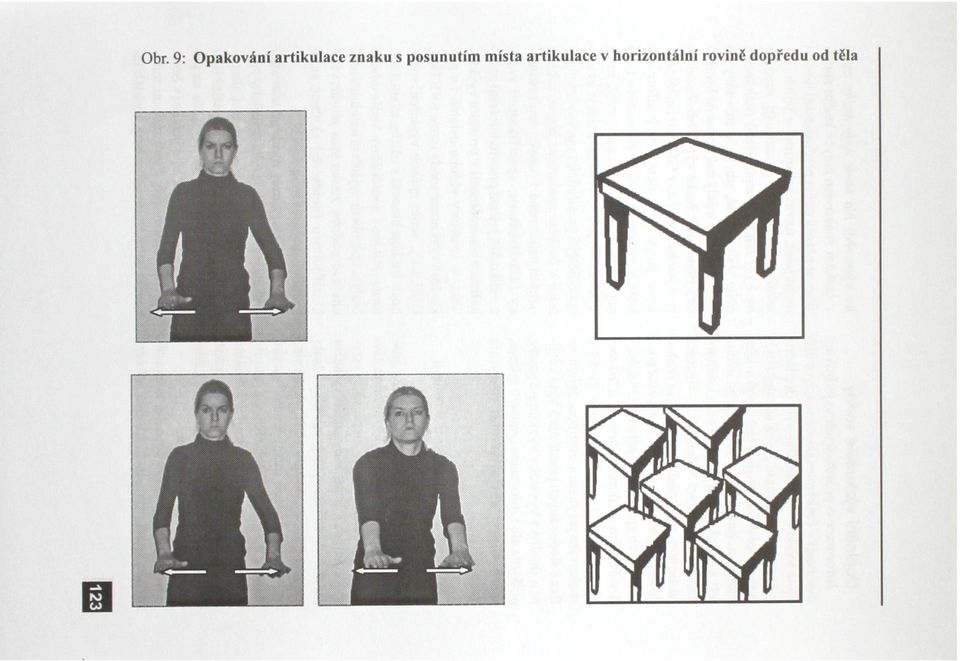 Obr. 9: Opakování artikulace znaku s posunutím místa artikulace v horizontální rovině dopředu od těla

123